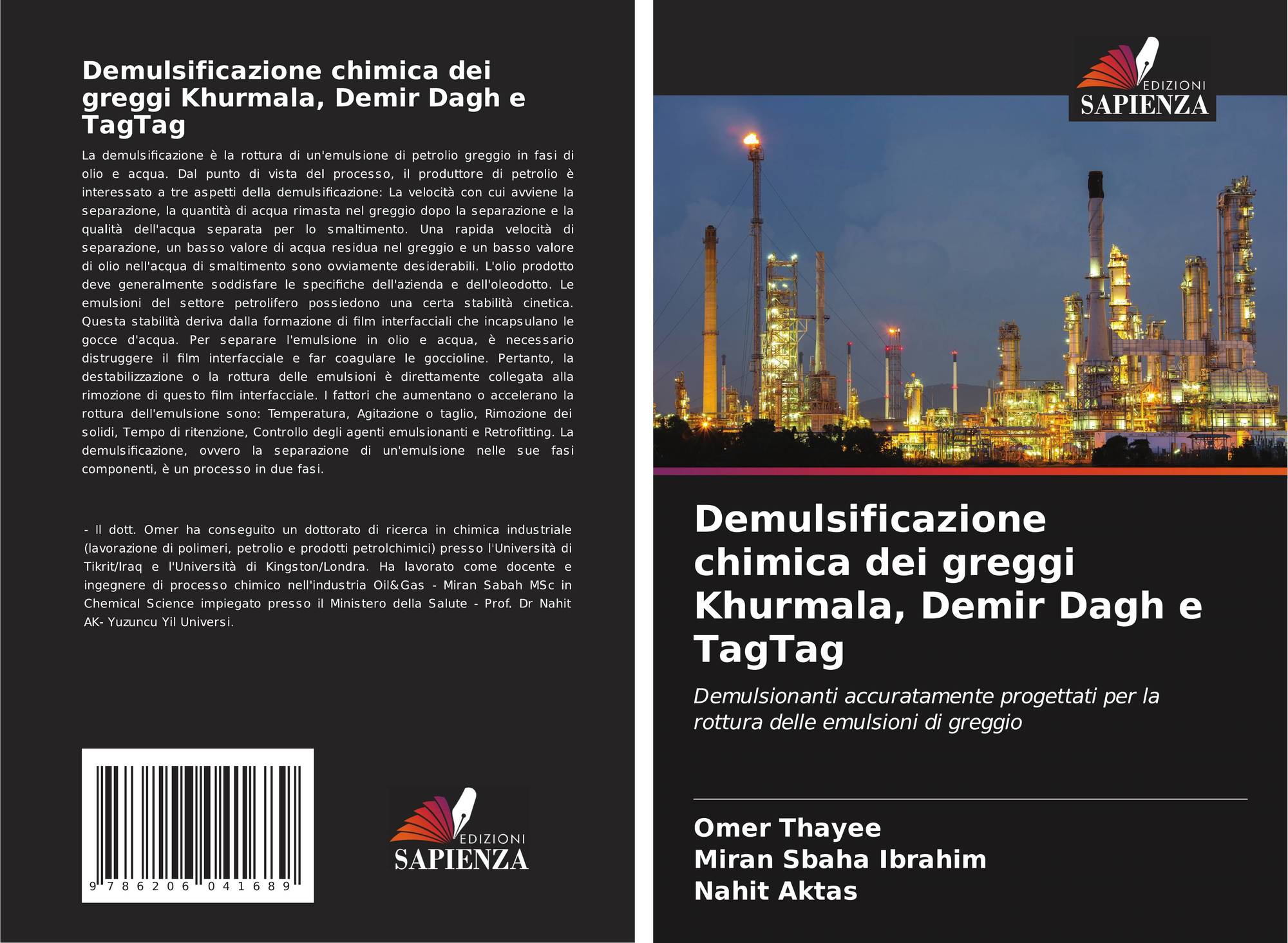 Demulsificazione chimica dei greggi Khurmala, Demir Dagh e TagTag

La demulsificazione è la rottura di un'emulsione di petrolio greggio in fasi di olio e acqua. Dal punto di vista del processo, il produttore di petrolio è interessato a tre aspetti della demulsificazione: La velocità con cui avviene la separazione, la quantità di acqua rimasta nel greggio dopo la separazione e la qualità dell'acqua separata per lo smaltimento. Una rapida velocità di separazione, un basso valore di acqua residua nel greggio e un basso valore di olio nell'acqua di smaltimento sono ovviamente desiderabili. L'olio prodotto deve generalmente soddisfare le specifiche dell'azienda e dell'oleodotto. Le emulsioni del settore petrolifero possiedono una certa stabilità cinetica. Questa stabilità deriva dalla formazione di film interfacciali che incapsulano le gocce d'acqua. Per separare l'emulsione in olio e acqua, è necessario distruggere il film interfacciale e far coagulare le goccioline. Pertanto, la destabilizzazione o la rottura delle emulsioni è direttamente collegata alla rimozione di questo film interfacciale. I fattori che aumentano o accelerano la rottura dell'emulsione sono: Temperatura, Agitazione o taglio, Rimozione dei solidi, Tempo di ritenzione, Controllo degli agenti emulsionanti e Retrofitting. La demulsificazione, ovvero la separazione di un'emulsione nelle sue fasi componenti, è un processo in due fasi.

- Il dott. Omer ha conseguito un dottorato di ricerca in chimica industriale (lavorazione di polimeri, petrolio e prodotti petrolchimici) presso l'Università di Tikrit/Iraq e l'Università di Kingston/Londra. Ha lavorato come docente e ingegnere di processo chimico nell'industria Oil&Gas - Miran Sabah MSc in Chemical Science impiegato presso il Ministero della Salute - Prof. Dr Nahit AK- Yuzuncu Yil Universi.

9 786206 041689

EDIZIONI
SAPIENZA

EDIZIONI
SAPIENZA

Demulsificazione chimica dei greggi Khurmala, Demir Dagh e TagTag

Demulsionanti accuratamente progettati per la rottura delle emulsioni di greggio

Omer Thayee
Miran Sbaha Ibrahim
Nahit Aktas